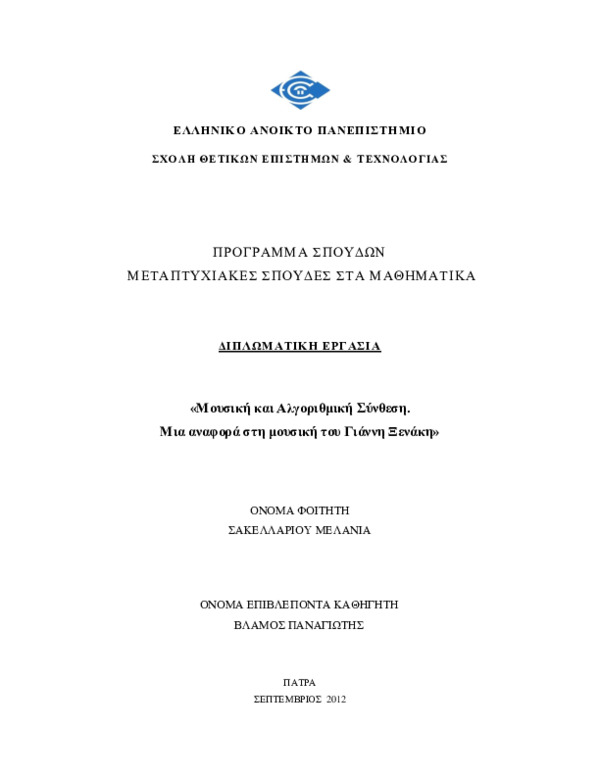 ΕΛΛΗΝΙΚΟ ΑΝΟΙΚΤΟ ΠΑΝΕΠΙΣΤΗΜΙΟ

ΣΧΟΛΗ ΘΕΤΙΚΩΝ ΕΠΙΣΤΗΜΩΝ & ΤΕΧΝΟΛΟΓΙΑΣ

ΠΡΟΓΡΑΜΜΑ ΣΠΟΥΔΩΝ
ΜΕΤΑΠΤΥΧΙΑΚΕΣ ΣΠΟΥΔΕΣ ΣΤΑ ΜΑΘΗΜΑΤΙΚΑ

ΔΙΠΛΩΜΑΤΙΚΗ ΕΡΓΑΣΙΑ

«Μουσική και Αλγοριθμική Σύνθεση.
Μια αναφορά στη μουσική του Γιάννη Ξενάκη»

ΟΝΟΜΑ ΦΟΙΤΗΤΗ
ΣΑΚΕΛΛΑΡΙΟΥ ΜΕΛΑΝΙΑ

ΟΝΟΜΑ ΕΠΙΒΛΕΠΟΝΤΑ ΚΑΘΗΓΗΤΗ
ΒΛΑΜΟΣ ΠΑΝΑΓΙΩΤΗΣ

ΠΑΤΡΑ
ΣΕΠΤΕΜΒΡΙΟΣ 2012